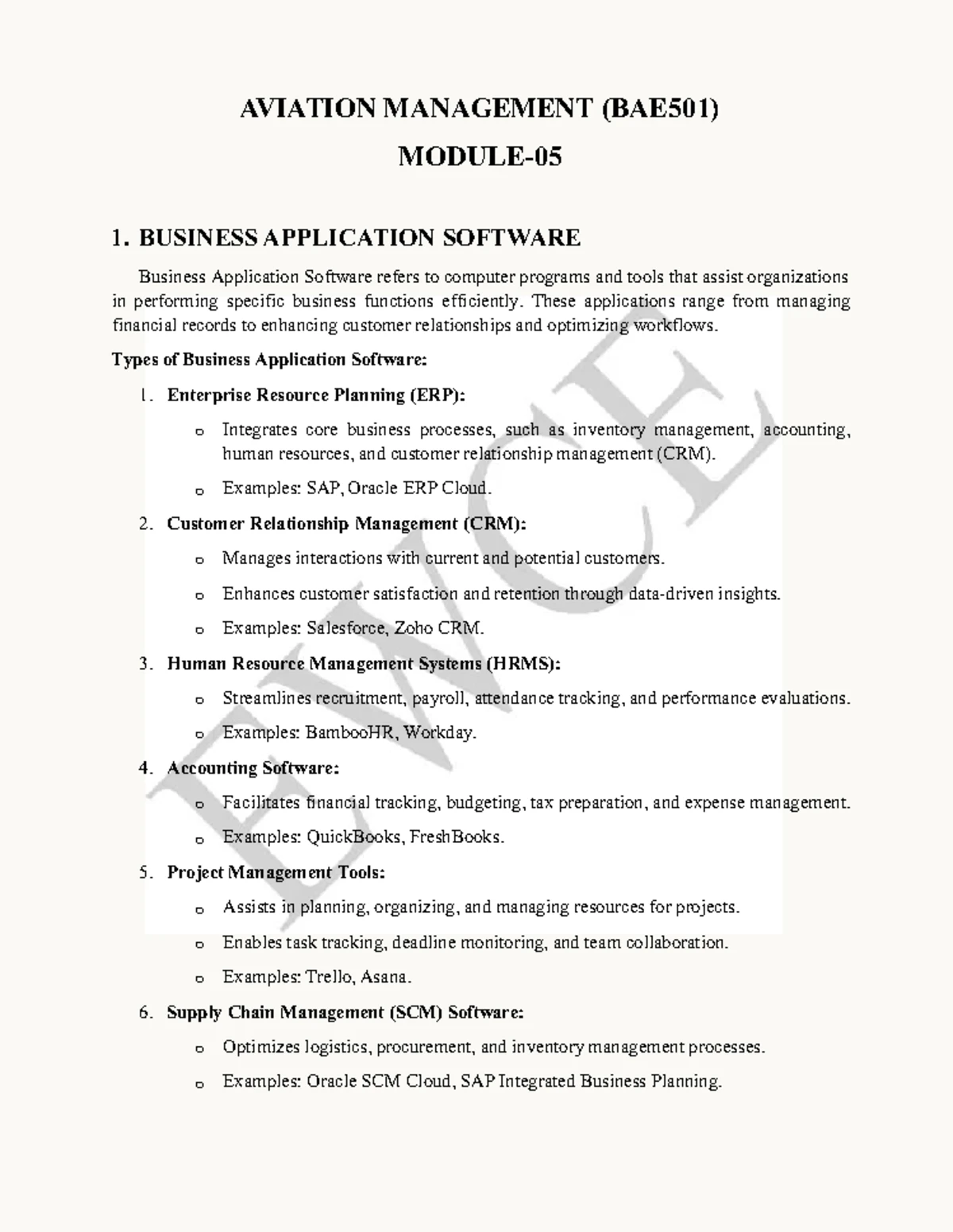 AVIATION MANAGEMENT (BAE501)

MODULE-05

1. BUSINESS APPLICATION SOFTWARE

Business Application Software refers to computer programs and tools that assist organizations in performing specific business functions efficiently. These applications range from managing financial records to enhancing customer relationships and optimizing workflows.

Types of Business Application Software:

1. Enterprise Resource Planning (ERP):

o Integrates core business processes, such as inventory management, accounting, human resources, and customer relationship management (CRM).

o Examples: SAP, Oracle ERP Cloud.

2. Customer Relationship Management (CRM):

o Manages interactions with current and potential customers.

o Enhances customer satisfaction and retention through data-driven insights.

o Examples: Salesforce, Zoho CRM.

3. Human Resource Management Systems (HRMS):

o Streamlines recruitment, payroll, attendance tracking, and performance evaluations.

o Examples: BambooHR, Workday.

4. Accounting Software:

o Facilitates financial tracking, budgeting, tax preparation, and expense management.

o Examples: QuickBooks, FreshBooks.

5. Project Management Tools:

o Assists in planning, organizing, and managing resources for projects.

o Enables task tracking, deadline monitoring, and team collaboration.

o Examples: Trello, Asana.

6. Supply Chain Management (SCM) Software:

o Optimizes logistics, procurement, and inventory management processes.

o Examples: Oracle SCM Cloud, SAP Integrated Business Planning.

EWCE